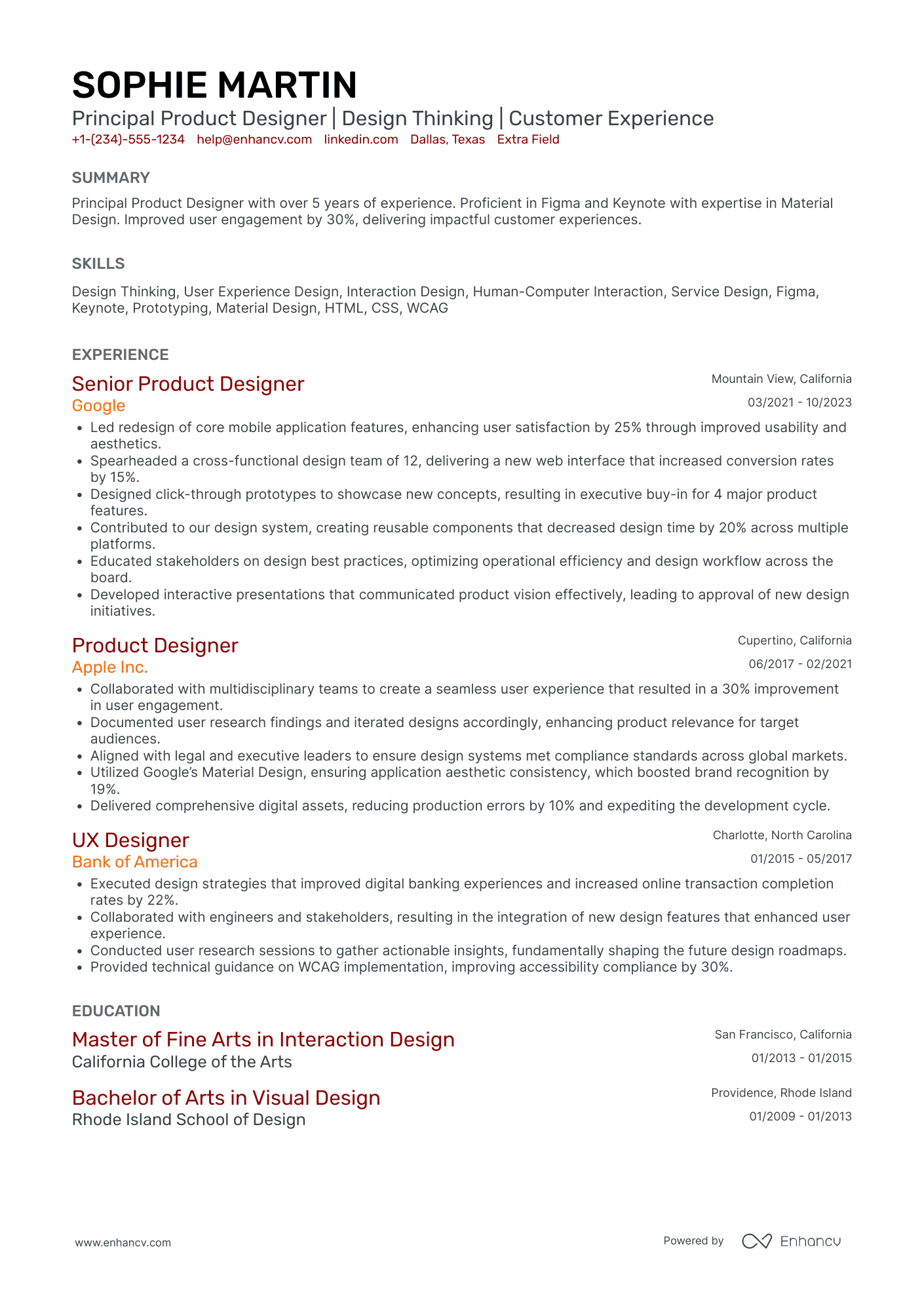 SOPHIE MARTIN

Principal Product Designer | Design Thinking | Customer Experience

+1-(234)-555-1234 help@enhancv.com linkedin.com Dallas, Texas Extra Field

SUMMARY

Principal Product Designer with over 5 years of experience. Proficient in Figma and Keynote with expertise in Material Design. Improved user engagement by 30%, delivering impactful customer experiences.

SKILLS

Design Thinking, User Experience Design, Interaction Design, Human-Computer Interaction, Service Design, Figma, Keynote, Prototyping, Material Design, HTML, CSS, WCAG

EXPERIENCE

Senior Product Designer
Mountain View, California
Google
03/2021 - 10/2023

• Led redesign of core mobile application features, enhancing user satisfaction by 25% through improved usability and aesthetics.
• Spearheaded a cross-functional design team of 12, delivering a new web interface that increased conversion rates by 15%.
• Designed click-through prototypes to showcase new concepts, resulting in executive buy-in for 4 major product features.
• Contributed to our design system, creating reusable components that decreased design time by 20% across multiple platforms.
• Educated stakeholders on design best practices, optimizing operational efficiency and design workflow across the board.
• Developed interactive presentations that communicated product vision effectively, leading to approval of new design initiatives.

Product Designer
Cupertino, California
Apple Inc.
06/2017 - 02/2021

• Collaborated with multidisciplinary teams to create a seamless user experience that resulted in a 30% improvement in user engagement.
• Documented user research findings and iterated designs accordingly, enhancing product relevance for target audiences.
• Aligned with legal and executive leaders to ensure design systems met compliance standards across global markets.
• Utilized Google's Material Design, ensuring application aesthetic consistency, which boosted brand recognition by 19%.
• Delivered comprehensive digital assets, reducing production errors by 10% and expediting the development cycle.

UX Designer
Charlotte, North Carolina
Bank of America
01/2015 - 05/2017

• Executed design strategies that improved digital banking experiences and increased online transaction completion rates by 22%.
• Collaborated with engineers and stakeholders, resulting in the integration of new design features that enhanced user experience.
• Conducted user research sessions to gather actionable insights, fundamentally shaping the future design roadmaps.
• Provided technical guidance on WCAG implementation, improving accessibility compliance by 30%.

EDUCATION

Master of Fine Arts in Interaction Design
San Francisco, California
California College of the Arts
01/2013 - 01/2015

Bachelor of Arts in Visual Design
Providence, Rhode Island
Rhode Island School of Design
01/2009 - 01/2013

www.enhancv.com

Powered by Enhancv